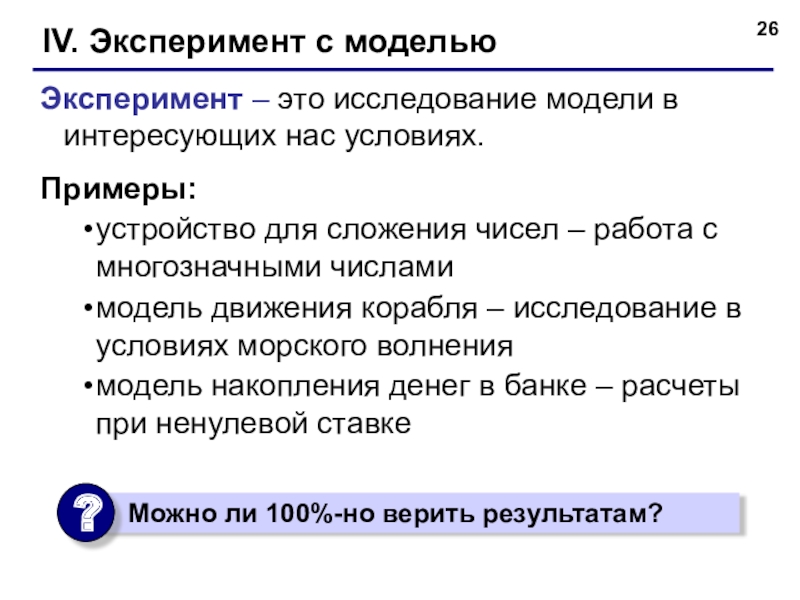 26

IV. Эксперимент с моделью

Эксперимент – это исследование модели в интересующих нас условиях.

Примеры:

• устройство для сложения чисел – работа с многозначными числами

• модель движения корабля – исследование в условиях морского волнения

• модель накопления денег в банке – расчеты при ненулевой ставке

?

Можно ли 100%-но верить результатам?